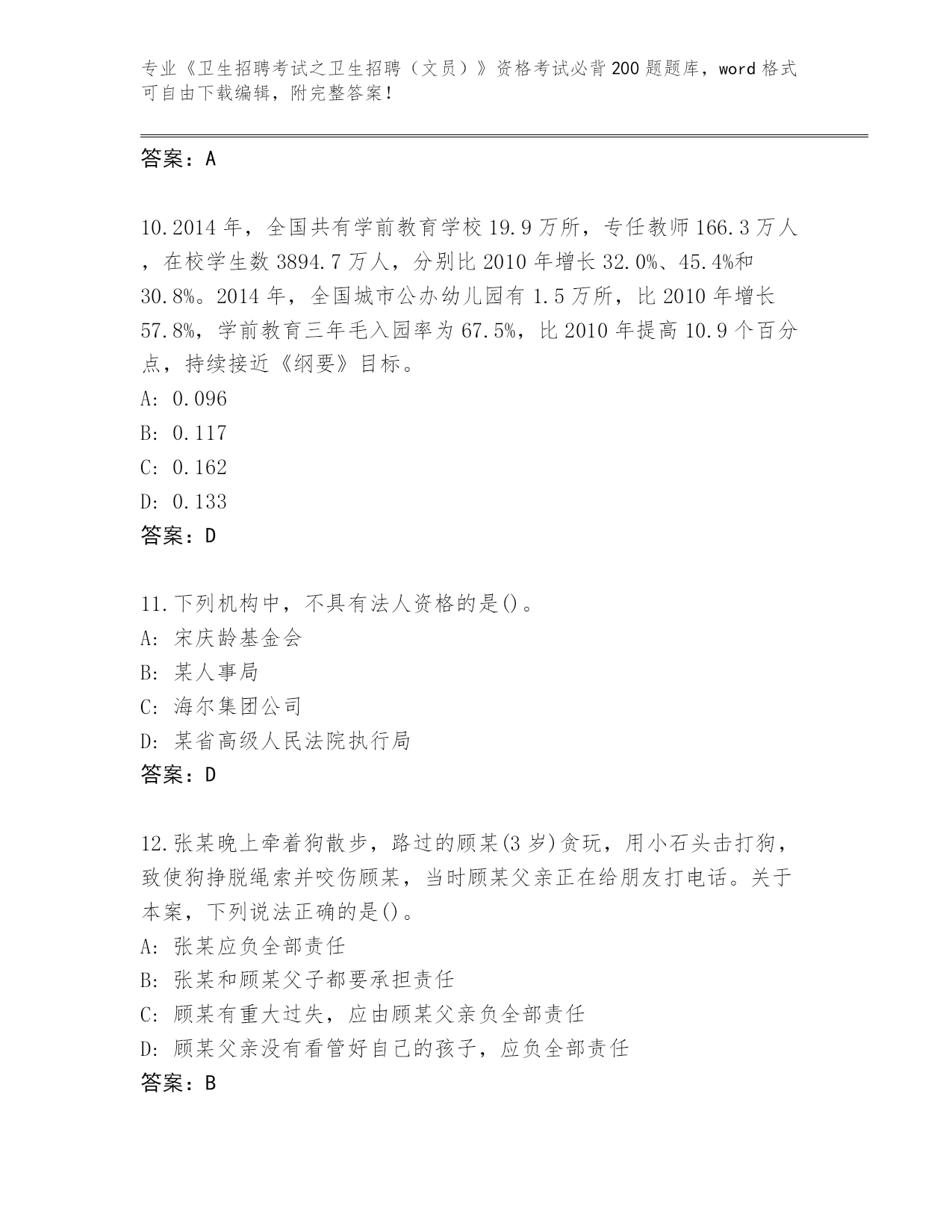 专业《卫生招聘考试之卫生招聘（文员）》资格考试必背200题题库，word格式可自由下载编辑，附完整答案！

答案：A

10.2014年，全国共有学前教育学校19.9万所，专任教师166.3万人，在校学生数3894.7万人，分别比2010年增长32.0%、45.4%和30.8%。2014年，全国城市公办幼儿园有1.5万所，比2010年增长57.8%，学前教育三年毛入园率为67.5%，比2010年提高10.9个百分点，持续接近《纲要》目标。
A: 0.096
B: 0.117
C: 0.162
D: 0.133
答案：D

11.下列机构中，不具有法人资格的是()。
A: 宋庆龄基金会
B: 某人事局
C: 海尔集团公司
D: 某省高级人民法院执行局
答案：D

12.张某晚上牵着狗散步，路过的顾某(3岁)贪玩，用小石头击打狗，致使狗挣脱绳索并咬伤顾某，当时顾某父亲正在给朋友打电话。关于本案，下列说法正确的是()。
A: 张某应负全部责任
B: 张某和顾某父子都要承担责任
C: 顾某有重大过失，应由顾某父亲负全部责任
D: 顾某父亲没有看管好自己的孩子，应负全部责任
答案：B